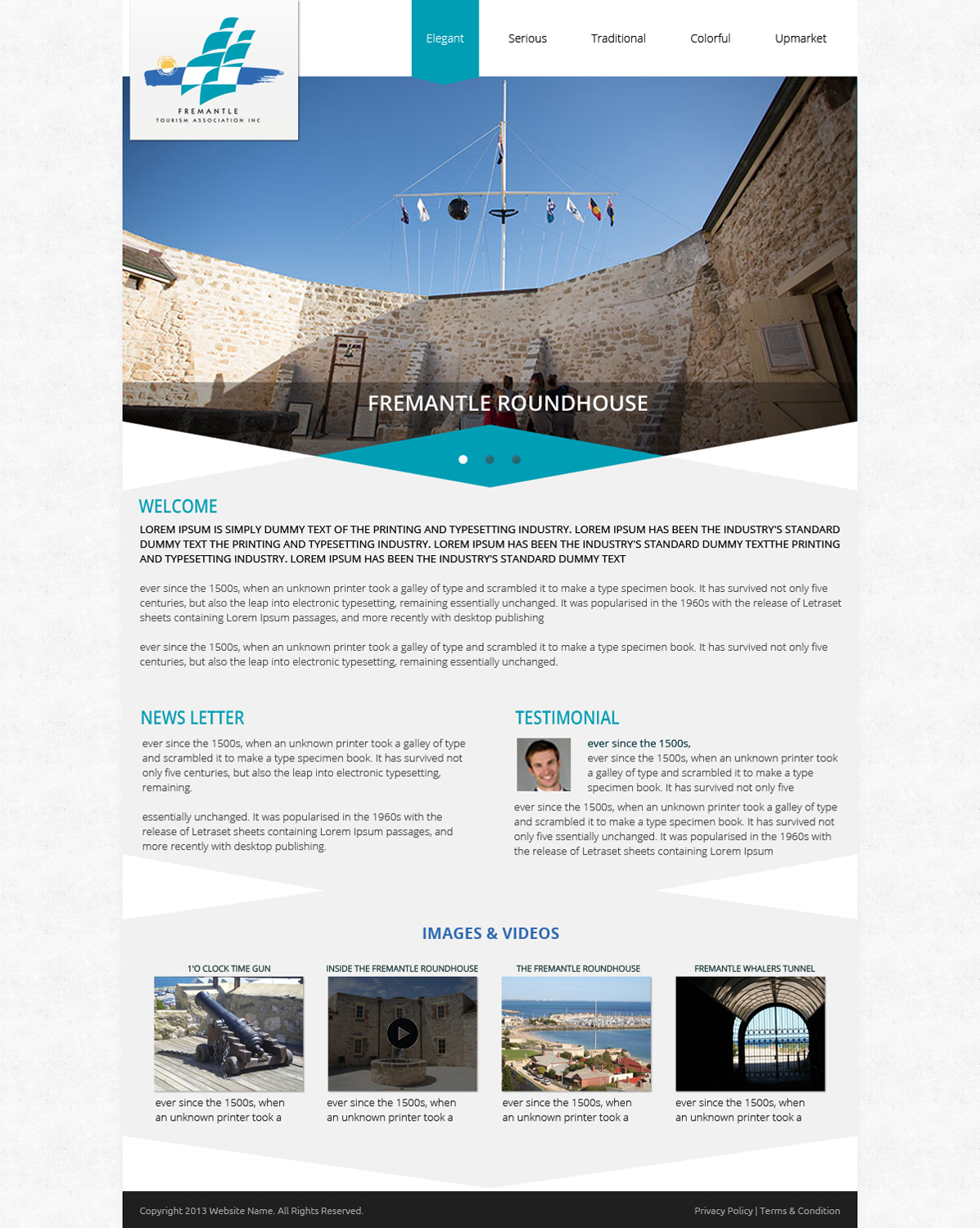 FREMANTLE
TOURISM ASSOCIATION INC

Elegant Serious Traditional Colorful Upmarket

FREMANTLE ROUNDHOUSE

WELCOME

LOREM IPSUM IS SIMPLY DUMMY TEXT OF THE PRINTING AND TYPESETTING INDUSTRY. LOREM IPSUM HAS BEEN THE INDUSTRY'S STANDARD DUMMY TEXT THE PRINTING AND TYPESETTING INDUSTRY. LOREM IPSUM HAS BEEN THE INDUSTRY'S STANDARD DUMMY TEXTTHE PRINTING AND TYPESETTING INDUSTRY. LOREM IPSUM HAS BEEN THE INDUSTRY'S STANDARD DUMMY TEXT

ever since the 1500s, when an unknown printer took a galley of type and scrambled it to make a type specimen book. It has survived not only five centuries, but also the leap into electronic typesetting, remaining essentially unchanged. It was popularised in the 1960s with the release of Letraset sheets containing Lorem Ipsum passages, and more recently with desktop publishing

ever since the 1500s, when an unknown printer took a galley of type and scrambled it to make a type specimen book. It has survived not only five centuries, but also the leap into electronic typesetting, remaining essentially unchanged.

NEWS LETTER

ever since the 1500s, when an unknown printer took a galley of type and scrambled it to make a type specimen book. It has survived not only five centuries, but also the leap into electronic typesetting, remaining.

essentially unchanged. It was popularised in the 1960s with the release of Letraset sheets containing Lorem Ipsum passages, and more recently with desktop publishing.

TESTIMONIAL

ever since the 1500s,
ever since the 1500s, when an unknown printer took a galley of type and scrambled it to make a type specimen book. It has survived not only five

ever since the 1500s, when an unknown printer took a galley of type and scrambled it to make a type specimen book. It has survived not only five ssentially unchanged. It was popularised in the 1960s with the release of Letraset sheets containing Lorem Ipsum

IMAGES & VIDEOS

1'O CLOCK TIME GUN
ever since the 1500s, when an unknown printer took a

INSIDE THE FREMANTLE ROUNDHOUSE
ever since the 1500s, when an unknown printer took a

THE FREMANTLE ROUNDHOUSE
ever since the 1500s, when an unknown printer took a

FREMANTLE WHALERS TUNNEL
ever since the 1500s, when an unknown printer took a

Copyright 2013 Website Name. All Rights Reserved.

Privacy Policy | Terms & Condition